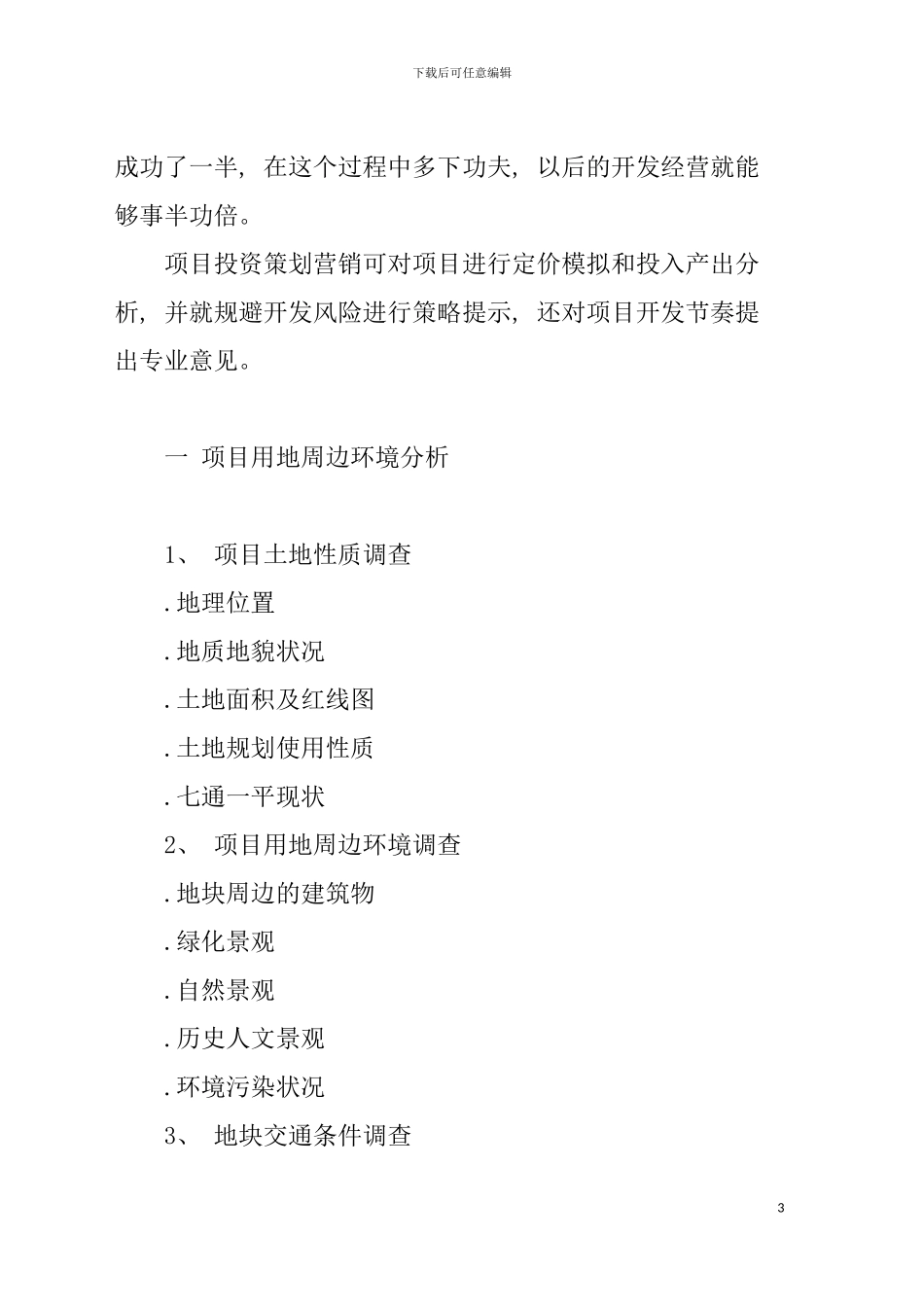 下载后可任意编辑

成功了一半，在这个过程中多下功夫，以后的开发经营就能够事半功倍。

项目投资策划营销可对项目进行定价模拟和投入产出分析，并就规避开发风险进行策略提示，还对项目开发节奏提出专业意见。

一 项目用地周边环境分析

1、 项目土地性质调查

.地理位置

.地质地貌状况

.土地面积及红线图

.土地规划使用性质

.七通一平现状

2、 项目用地周边环境调查

.地块周边的建筑物

.绿化景观

.自然景观

.历史人文景观

.环境污染状况

3、 地块交通条件调查

3